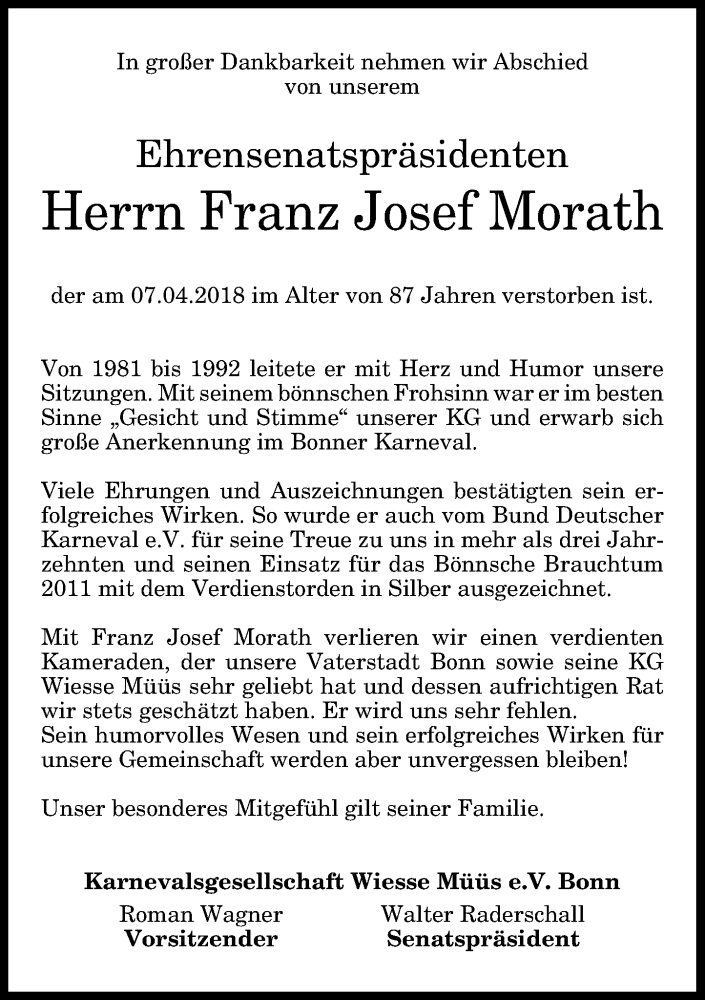 In großer Dankbarkeit nehmen wir Abschied von unserem

Ehrensenatspräsidenten
Herrn Franz Josef Morath

der am 07.04.2018 im Alter von 87 Jahren verstorben ist.

Von 1981 bis 1992 leitete er mit Herz und Humor unsere Sitzungen. Mit seinem bönnschen Frohsinn war er im besten Sinne „Gesicht und Stimme“ unserer KG und erwarb sich große Anerkennung im Bonner Karneval.

Viele Ehrungen und Auszeichnungen bestätigten sein erfolgreiches Wirken. So wurde er auch vom Bund Deutscher Karneval e.V. für seine Treue zu uns in mehr als drei Jahrzehnten und seinen Einsatz für das Bönnsche Brauchtum 2011 mit dem Verdienstorden in Silber ausgezeichnet.

Mit Franz Josef Morath verlieren wir einen verdienten Kameraden, der unsere Vaterstadt Bonn sowie seine KG Wiesse Müüs sehr geliebt hat und dessen aufrichtigen Rat wir stets geschätzt haben. Er wird uns sehr fehlen.
Sein humorvolles Wesen und sein erfolgreiches Wirken für unsere Gemeinschaft werden aber unvergessen bleiben!

Unser besonderes Mitgefühl gilt seiner Familie.

Karnevalsgesellschaft Wiesse Müüs e.V. Bonn
Roman Wagner
Vorsitzender
Walter Raderschall
Senatspräsident